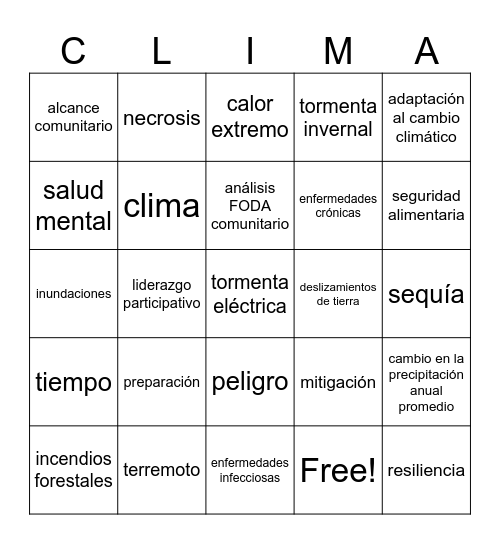 | C | L | I | M | A |
|---|---|---|---|---|
| alcance comunitario | necrosis | calor extremo | tormenta invernal | adaptación al cambio climático |
| salud mental | clima | análisis FODA comunitario | enfermedades crónicas | seguridad alimentaria |
| inundaciones | liderazgo participativo | tormenta eléctrica | deslizamientos de tierra | sequía |
| tiempo | preparación | peligro | mitigación | cambio en la precipitación anual promedio |
| incendios forestales | terremoto | enfermedades infecciosas | Free! | resiliencia |